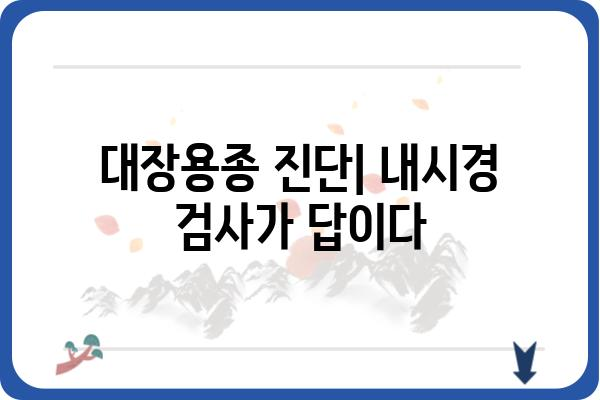 대장용종 진단| 내시경 검사가 답이다